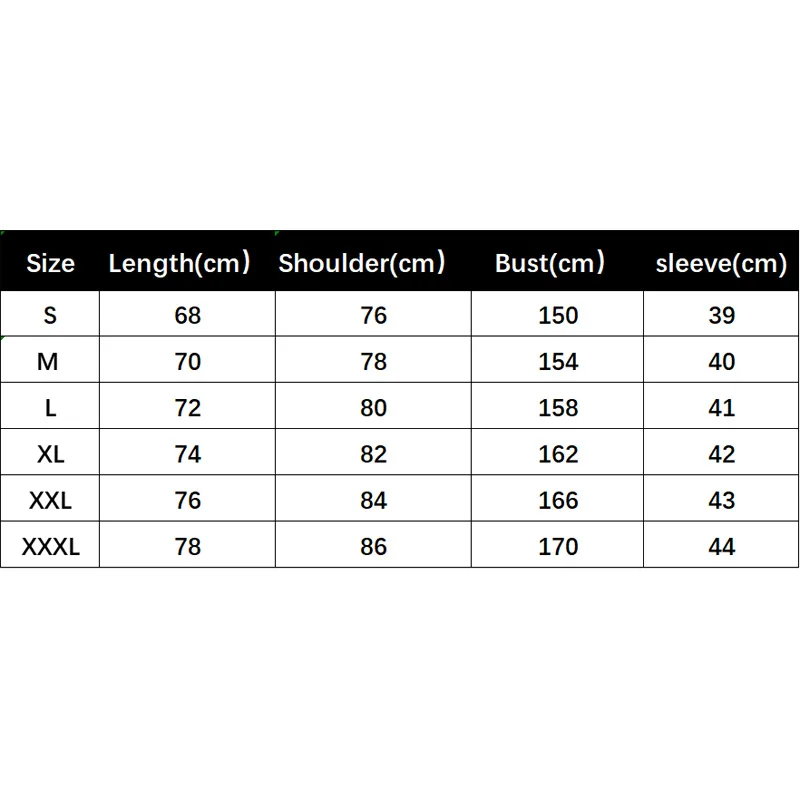 | Size | Length(cm) | Shoulder(cm) | Bust(cm) | sleeve(cm) |
|---|---|---|---|---|
| S | 68 | 76 | 150 | 39 |
| M | 70 | 78 | 154 | 40 |
| L | 72 | 80 | 158 | 41 |
| XL | 74 | 82 | 162 | 42 |
| XXL | 76 | 84 | 166 | 43 |
| XXXL | 78 | 86 | 170 | 44 |